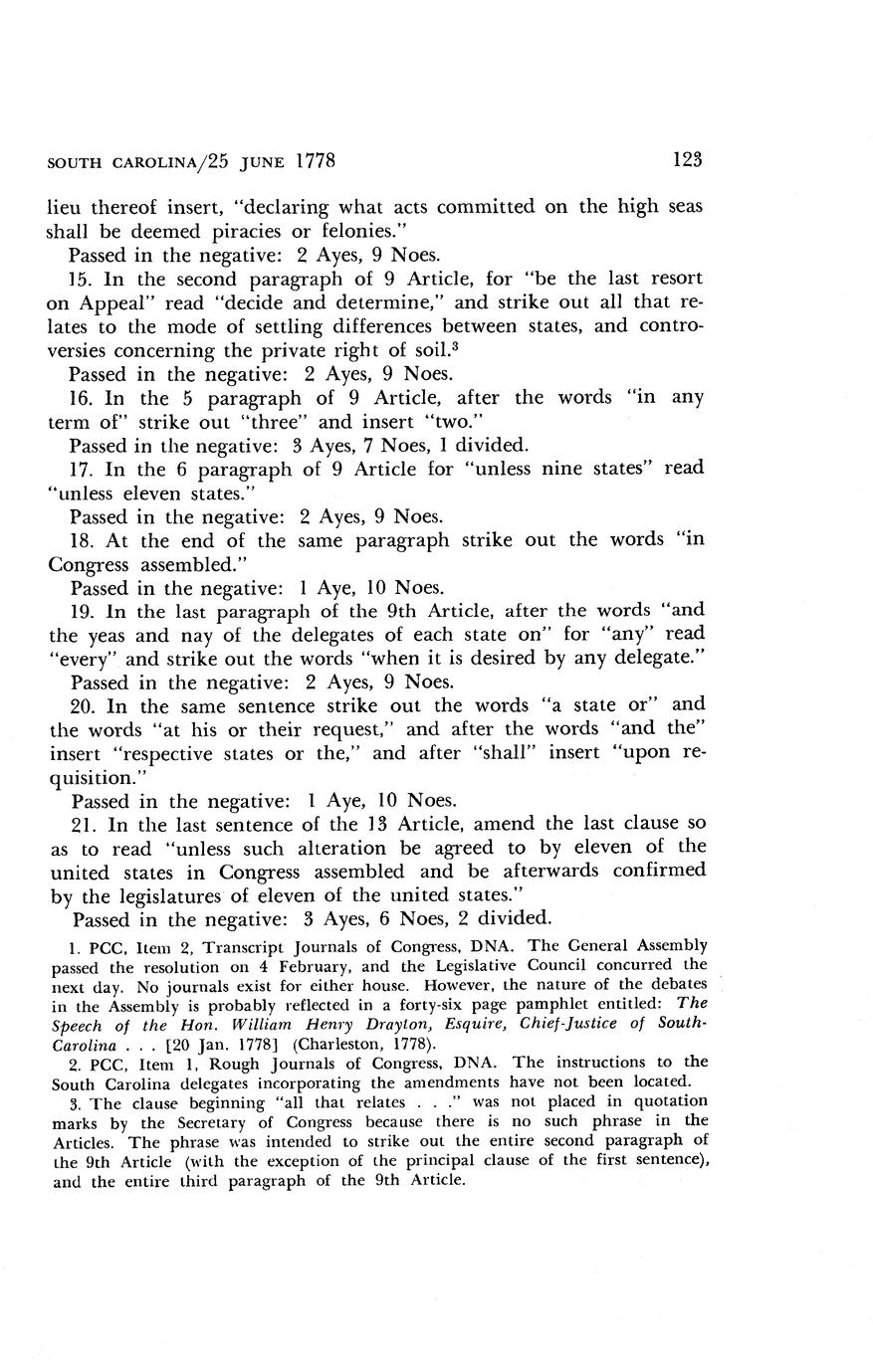 SOUTH CAROLINA/25 JUNE 1778 123

lieu thereof insert, "declaring what acts committed on the high seas shall be deemed piracies or felonies."

Passed in the negative: 2 Ayes, 9 Noes.

15. In the second paragraph of 9 Article, for "be the last resort on Appeal" read "decide and determine," and strike out all that relates to the mode of settling differences between states, and controversies concerning the private right of soil.$^3$

Passed in the negative: 2 Ayes, 9 Noes.

16. In the 5 paragraph of 9 Article, after the words "in any term of" strike out "three" and insert "two."

Passed in the negative: 3 Ayes, 7 Noes, 1 divided.

17. In the 6 paragraph of 9 Article for "unless nine states" read "unless eleven states."

Passed in the negative: 2 Ayes, 9 Noes.

18. At the end of the same paragraph strike out the words "in Congress assembled."

Passed in the negative: 1 Aye, 10 Noes.

19. In the last paragraph of the 9th Article, after the words "and the yeas and nay of the delegates of each state on" for "any" read "every" and strike out the words "when it is desired by any delegate."

Passed in the negative: 2 Ayes, 9 Noes.

20. In the same sentence strike out the words "a state or" and the words "at his or their request," and after the words "and the" insert "respective states or the," and after "shall" insert "upon requisition."

Passed in the negative: 1 Aye, 10 Noes.

21. In the last sentence of the 13 Article, amend the last clause so as to read "unless such alteration be agreed to by eleven of the united states in Congress assembled and be afterwards confirmed by the legislatures of eleven of the united states."

Passed in the negative: 3 Ayes, 6 Noes, 2 divided.

1. PCC, Item 2, Transcript Journals of Congress, DNA. The General Assembly passed the resolution on 4 February, and the Legislative Council concurred the next day. No journals exist for either house. However, the nature of the debates in the Assembly is probably reflected in a forty-six page pamphlet entitled: The Speech of the Hon. William Henry Drayton, Esquire, Chief-Justice of South-Carolina . . . [20 Jan. 1778] (Charleston, 1778).

2. PCC, Item 1, Rough Journals of Congress, DNA. The instructions to the South Carolina delegates incorporating the amendments have not been located.

3. The clause beginning "all that relates . . ." was not placed in quotation marks by the Secretary of Congress because there is no such phrase in the Articles. The phrase was intended to strike out the entire second paragraph of the 9th Article (with the exception of the principal clause of the first sentence), and the entire third paragraph of the 9th Article.